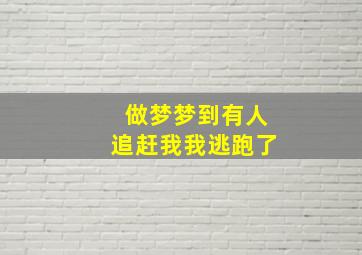 做梦梦到有人
追赶我我逃跑了